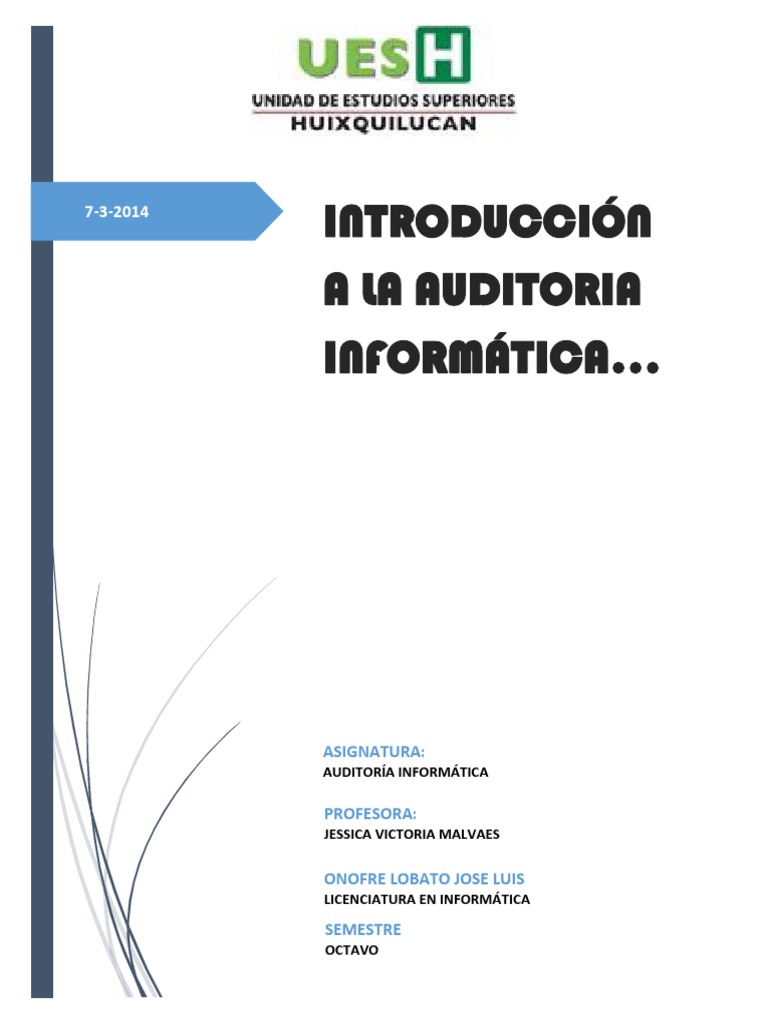 UESH
UNIDAD DE ESTUDIOS SUPERIORES
HUIXQUILUCAN

7-3-2014

INTRODUCCIÓN A LA AUDITORIA INFORMÁTICA…

ASIGNATURA:
AUDITORÍA INFORMÁTICA

PROFESORA:
JESSICA VICTORIA MALVAES

ONOFRE LOBATO JOSE LUIS
LICENCIATURA EN INFORMÁTICA

SEMESTRE
OCTAVO